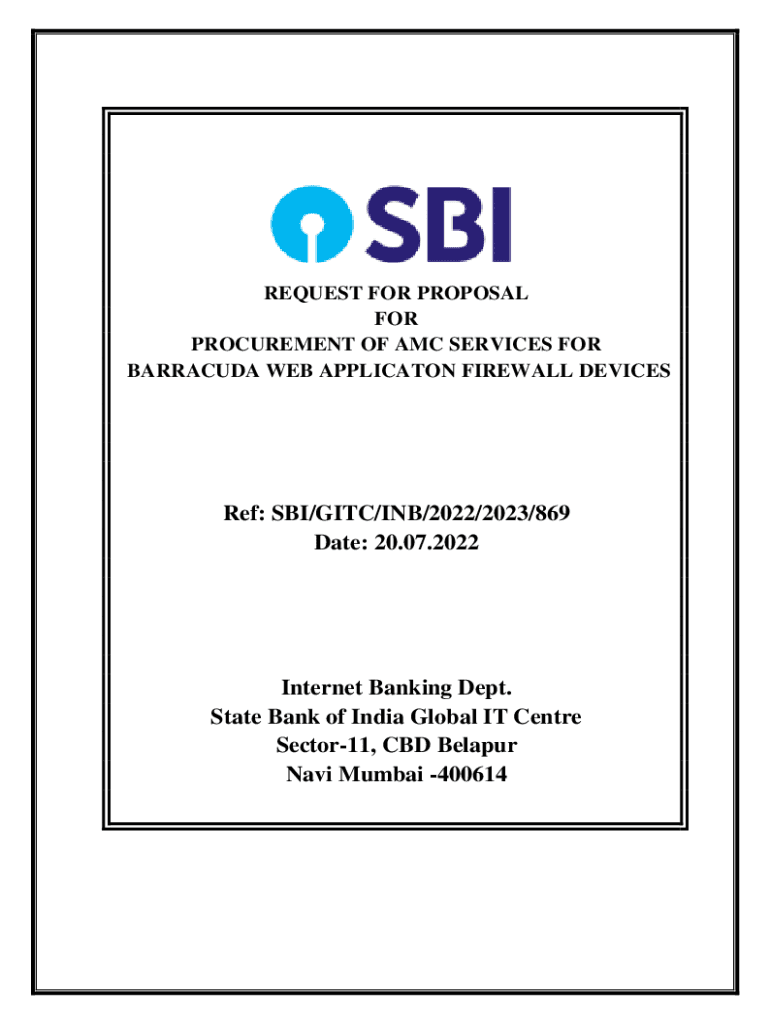 SBI

REQUEST FOR PROPOSAL
FOR
PROCUREMENT OF AMC SERVICES FOR
BARRACUDA WEB APPLICATON FIREWALL DEVICES

Ref: SBI/GITC/INB/2022/2023/869
Date: 20.07.2022

Internet Banking Dept.
State Bank of India Global IT Centre
Sector-11, CBD Belapur
Navi Mumbai -400614